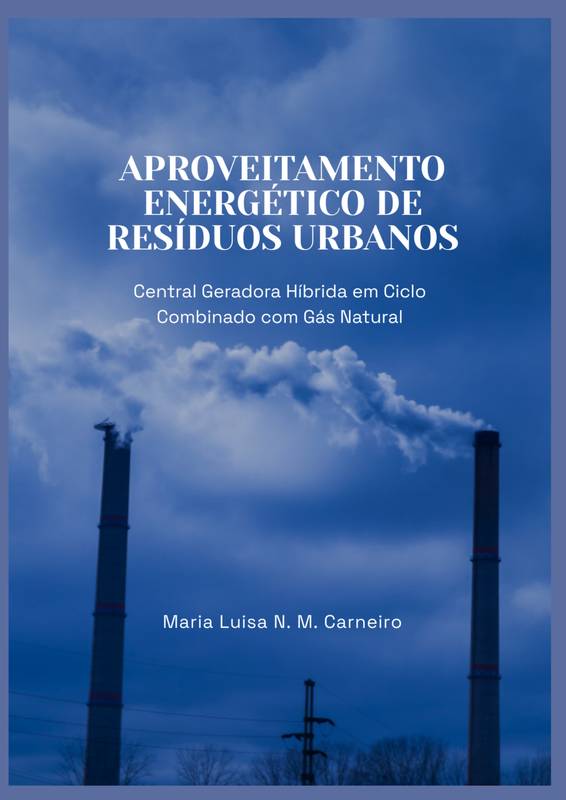 APROVEITAMENTO ENERGÉTICO DE RESÍDUOS URBANOS

Central Geradora Híbrida em Ciclo Combinado com Gás Natural

Maria Luisa N. M. Carneiro